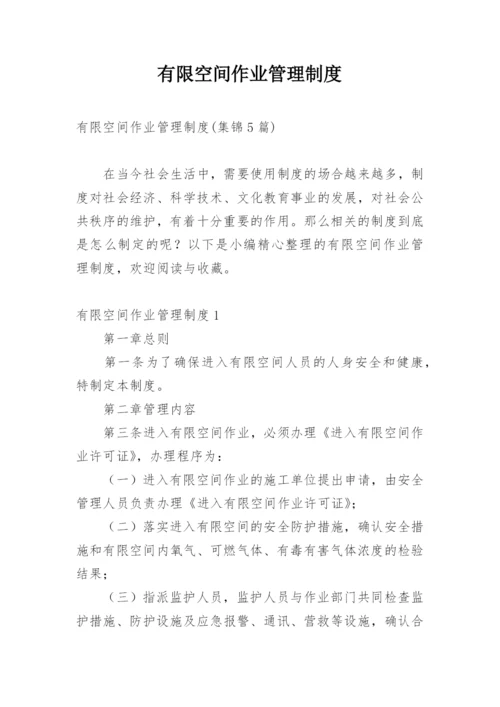 有限空间作业管理制度

有限空间作业管理制度(集锦5篇)

在当今社会生活中，需要使用制度的场合越来越多，制度对社会经济、科学技术、文化教育事业的发展，对社会公共秩序的维护，有着十分重要的作用。那么相关的制度到底是怎么制定的呢？以下是小编精心整理的有限空间作业管理制度，欢迎阅读与收藏。

有限空间作业管理制度1

第一章总则

第一条为了确保进入有限空间人员的人身安全和健康，特制定本制度。

第二章管理内容

第三条进入有限空间作业，必须办理《进入有限空间作业许可证》，办理程序为：

（一）进入有限空间作业的施工单位提出申请，由安全管理人员负责办理《进入有限空间作业许可证》；

（二）落实进入有限空间的安全防护措施，确认安全措施和有限空间内氧气、可燃气体、有毒有害气体浓度的检验结果；

（三）指派监护人员，监护人员与作业部门共同检查监护措施、防护设施及应急报警、通讯、营救等设施，确认合